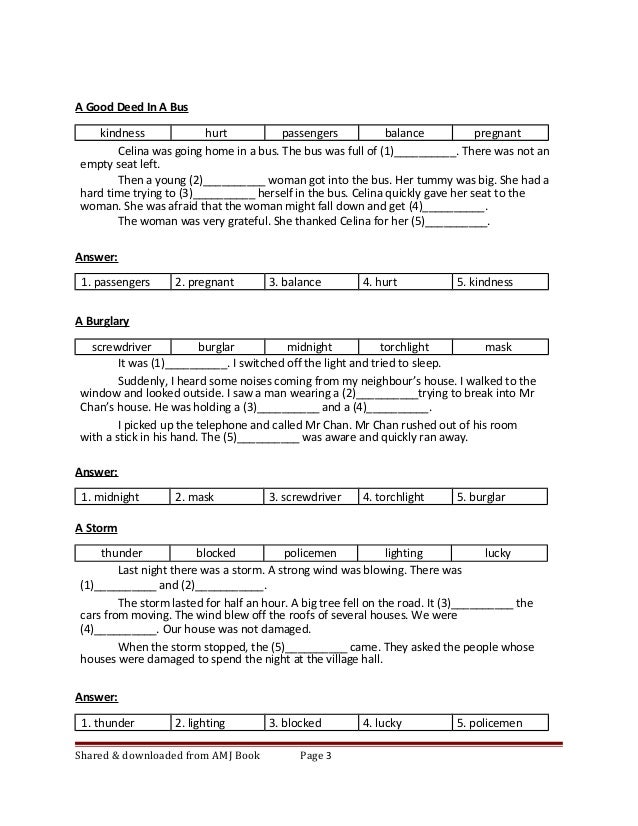 A Good Deed In A Bus

| kindness | hurt | passengers | balance | pregnant |
|---|---|---|---|---|

Celina was going home in a bus. The bus was full of (1)__________. There was not an empty seat left.

Then a young (2)__________ woman got into the bus. Her tummy was big. She had a hard time trying to (3)__________ herself in the bus. Celina quickly gave her seat to the woman. She was afraid that the woman might fall down and get (4)__________.

The woman was very grateful. She thanked Celina for her (5)__________.

Answer:

| 1. passengers | 2. pregnant | 3. balance | 4. hurt | 5. kindness |
|---|---|---|---|---|

A Burglary

| screwdriver | burglar | midnight | torchlight | mask |
|---|---|---|---|---|

It was (1)__________. I switched off the light and tried to sleep.

Suddenly, I heard some noises coming from my neighbour's house. I walked to the window and looked outside. I saw a man wearing a (2)__________trying to break into Mr Chan's house. He was holding a (3)__________ and a (4)__________.

I picked up the telephone and called Mr Chan. Mr Chan rushed out of his room with a stick in his hand. The (5)__________ was aware and quickly ran away.

Answer:

| 1. midnight | 2. mask | 3. screwdriver | 4. torchlight | 5. burglar |
|---|---|---|---|---|

A Storm

| thunder | blocked | policemen | lighting | lucky |
|---|---|---|---|---|

Last night there was a storm. A strong wind was blowing. There was (1)__________ and (2)__________.

The storm lasted for half an hour. A big tree fell on the road. It (3)__________ the cars from moving. The wind blew off the roofs of several houses. We were (4)__________. Our house was not damaged.

When the storm stopped, the (5)__________ came. They asked the people whose houses were damaged to spend the night at the village hall.

Answer:

| 1. thunder | 2. lighting | 3. blocked | 4. lucky | 5. policemen |
|---|---|---|---|---|

Shared & downloaded from AMJ Book Page 3